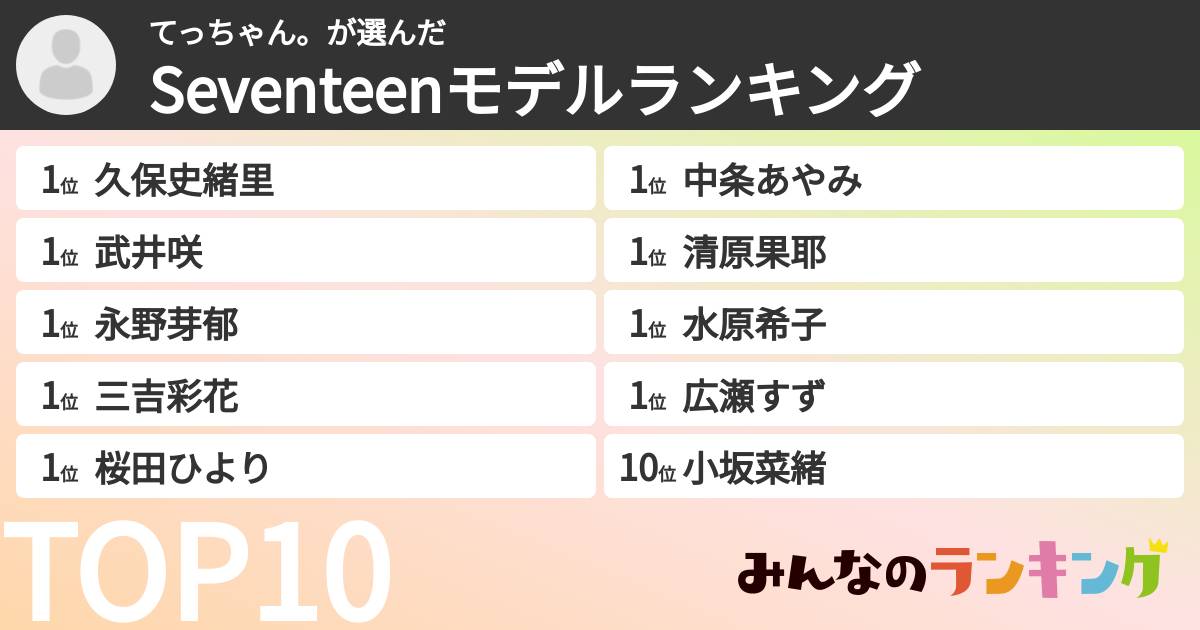 てっちゃん。が選んだ
Seventeenモデルランキング

1位 久保史緒里
1位 武井咲
1位 永野芽郁
1位 三吉彩花
1位 桜田ひより

1位 中条あやみ
1位 清原果耶
1位 水原希子
1位 広瀬すず
10位 小坂菜緒

TOP10

みんなのランキング